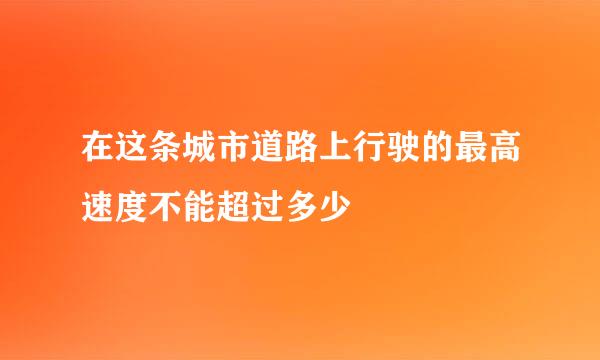 在这条城市道路上行驶的最高速度不能超过多少